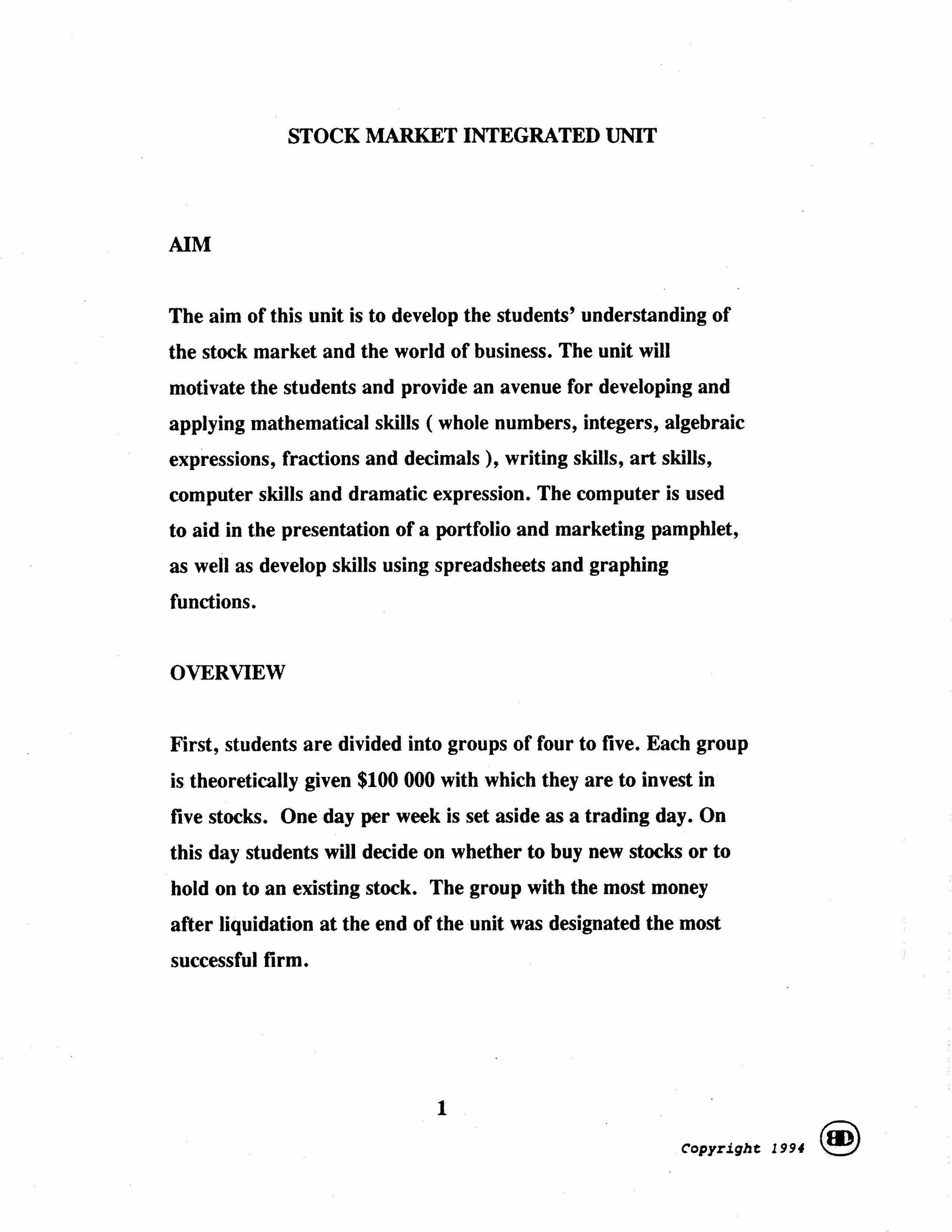 STOCK MARKET INTEGRATED UNIT

AIM

The aim of this unit is to develop the students' understanding of the stock market and the world of business. The unit will motivate the students and provide an avenue for developing and applying mathematical skills ( whole numbers, integers, algebraic expressions, fractions and decimals ), writing skills, art skills, computer skills and dramatic expression. The computer is used to aid in the presentation of a portfolio and marketing pamphlet, as well as develop skills using spreadsheets and graphing functions.

OVERVIEW

First, students are divided into groups of four to five. Each group is theoretically given \$100 000 with which they are to invest in five stocks. One day per week is set aside as a trading day. On this day students will decide on whether to buy new stocks or to hold on to an existing stock. The group with the most money after liquidation at the end of the unit was designated the most successful firm.

1

Copyright 1994 BD